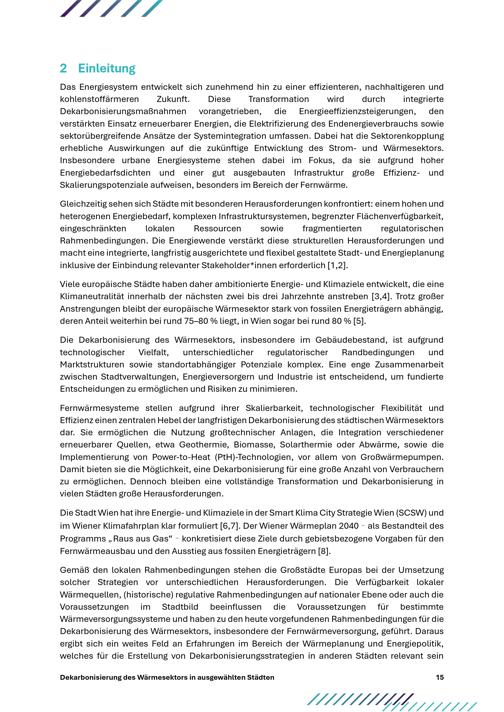 2 Einleitung

Das Energiesystem entwickelt sich zunehmend hin zu einer effizienteren, nachhaltigeren und kohlenstoffärmeren Zukunft. Diese Transformation wird durch integrierte Dekarbonisierungsmaßnahmen vorangetrieben, die Energieeffizienzsteigerungen, den verstärkten Einsatz erneuerbarer Energien, die Elektrifizierung des Endenergieverbrauchs sowie sektorübergreifende Ansätze der Systemintegration umfassen. Dabei hat die Sektorenkopplung erhebliche Auswirkungen auf die zukünftige Entwicklung des Strom- und Wärmesektors. Insbesondere urbane Energiesysteme stehen dabei im Fokus, da sie aufgrund hoher Energiebedarfsdichten und einer gut ausgebauten Infrastruktur große Effizienz- und Skalierungspotenziale aufweisen, besonders im Bereich der Fernwärme.

Gleichzeitig sehen sich Städte mit besonderen Herausforderungen konfrontiert: einem hohen und heterogenen Energiebedarf, komplexen Infrastruktursystemen, begrenzter Flächenverfügbarkeit, eingeschränkten lokalen Ressourcen sowie fragmentierten regulatorischen Rahmenbedingungen. Die Energiewende verstärkt diese strukturellen Herausforderungen und macht eine integrierte, langfristig ausgerichtete und flexibel gestaltete Stadt- und Energieplanung inklusive der Einbindung relevanter Stakeholder*innen erforderlich [1,2].

Viele europäische Städte haben daher ambitionierte Energie- und Klimaziele entwickelt, die eine Klimaneutralität innerhalb der nächsten zwei bis drei Jahrzehnte anstreben [3,4]. Trotz großer Anstrengungen bleibt der europäische Wärmesektor stark von fossilen Energieträgern abhängig, deren Anteil weiterhin bei rund 75–80 % liegt, in Wien sogar bei rund 80 % [5].

Die Dekarbonisierung des Wärmesektors, insbesondere im Gebäudebestand, ist aufgrund technologischer Vielfalt, unterschiedlicher regulatorischer Randbedingungen und Marktstrukturen sowie standortabhängiger Potenziale komplex. Eine enge Zusammenarbeit zwischen Stadtverwaltungen, Energieversorgern und Industrie ist entscheidend, um fundierte Entscheidungen zu ermöglichen und Risiken zu minimieren.

Fernwärmesysteme stellen aufgrund ihrer Skalierbarkeit, technologischer Flexibilität und Effizienz einen zentralen Hebel der langfristigen Dekarbonisierung des städtischen Wärmesektors dar. Sie ermöglichen die Nutzung großtechnischer Anlagen, die Integration verschiedener erneuerbarer Quellen, etwa Geothermie, Biomasse, Solarthermie oder Abwärme, sowie die Implementierung von Power-to-Heat (PtH)-Technologien, vor allem von Großwärmepumpen. Damit bieten sie die Möglichkeit, eine Dekarbonisierung für eine große Anzahl von Verbrauchern zu ermöglichen. Dennoch bleiben eine vollständige Transformation und Dekarbonisierung in vielen Städten große Herausforderungen.

Die Stadt Wien hat ihre Energie- und Klimaziele in der Smart Klima City Strategie Wien (SCSW) und im Wiener Klimafahrplan klar formuliert [6,7]. Der Wiener Wärmeplan 2040 - als Bestandteil des Programms „Raus aus Gas" - konkretisiert diese Ziele durch gebietsbezogene Vorgaben für den Fernwärmeausbau und den Ausstieg aus fossilen Energieträgern [8].

Gemäß den lokalen Rahmenbedingungen stehen die Großstädte Europas bei der Umsetzung solcher Strategien vor unterschiedlichen Herausforderungen. Die Verfügbarkeit lokaler Wärmequellen, (historische) regulative Rahmenbedingungen auf nationaler Ebene oder auch die Voraussetzungen im Stadtbild beeinflussen die Voraussetzungen für bestimmte Wärmeversorgungssysteme und haben zu den heute vorgefundenen Rahmenbedingungen für die Dekarbonisierung des Wärmesektors, insbesondere der Fernwärmeversorgung, geführt. Daraus ergibt sich ein weites Feld an Erfahrungen im Bereich der Wärmeplanung und Energiepolitik, welches für die Erstellung von Dekarbonisierungsstrategien in anderen Städten relevant sein

Dekarbonisierung des Wärmesektors in ausgewählten Städten 15